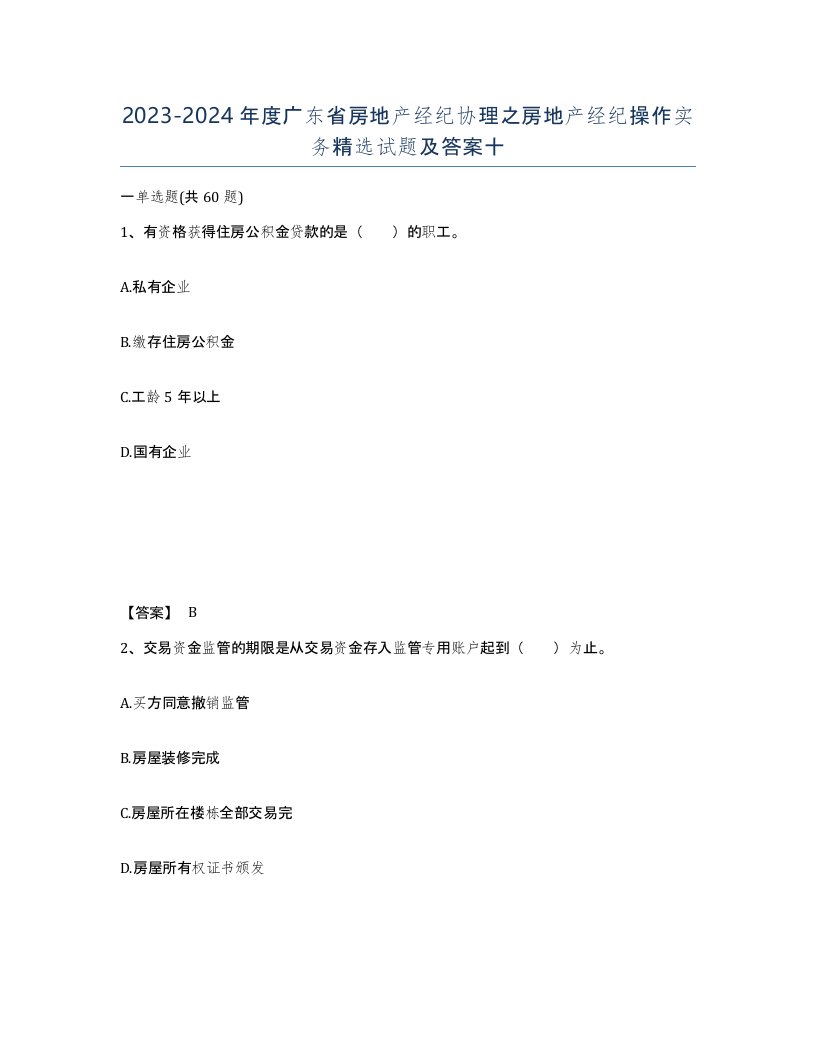 2023-2024年度广东省房地产经纪协理之房地产经纪操作实务精选试题及答案十

一单选题(共60题)

1、有资格获得住房公积金贷款的是（　　）的职工。

A.私有企业

B.缴存住房公积金

C.工龄5年以上

D.国有企业

【答案】 B

2、交易资金监管的期限是从交易资金存入监管专用账户起到（　　）为止。

A.买方同意撤销监管

B.房屋装修完成

C.房屋所在楼栋全部交易完

D.房屋所有权证书颁发